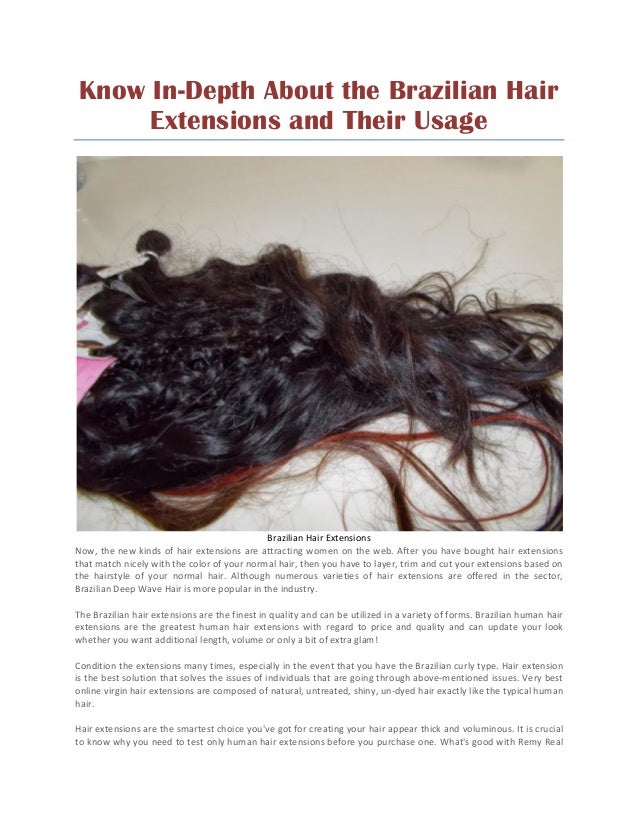 Know In-Depth About the Brazilian Hair Extensions and Their Usage

Brazilian Hair Extensions

Now, the new kinds of hair extensions are attracting women on the web. After you have bought hair extensions that match nicely with the color of your normal hair, then you have to layer, trim and cut your extensions based on the hairstyle of your normal hair. Although numerous varieties of hair extensions are offered in the sector, Brazilian Deep Wave Hair is more popular in the industry.

The Brazilian hair extensions are the finest in quality and can be utilized in a variety of forms. Brazilian human hair extensions are the greatest human hair extensions with regard to price and quality and can update your look whether you want additional length, volume or only a bit of extra glam!

Condition the extensions many times, especially in the event that you have the Brazilian curly type. Hair extension is the best solution that solves the issues of individuals that are going through above-mentioned issues. Very best online virgin hair extensions are composed of natural, untreated, shiny, un-dyed hair exactly like the typical human hair.

Hair extensions are the smartest choice you've got for creating your hair appear thick and voluminous. It is crucial to know why you need to test only human hair extensions before you purchase one. What's good with Remy Real